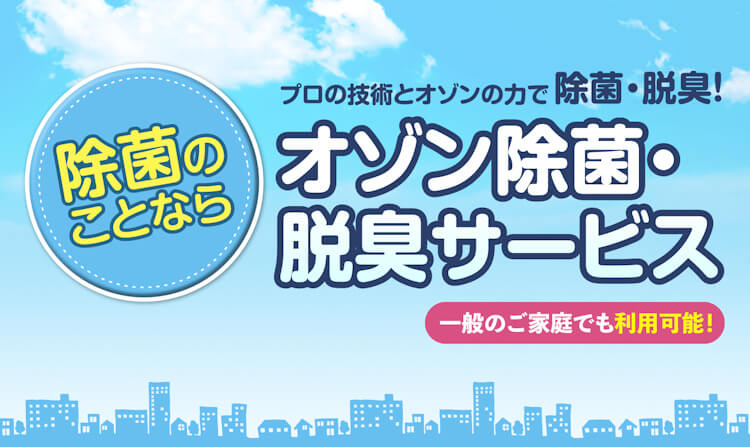 除菌のことなら

プロの技術とオゾンの力で 除菌・脱臭!

オゾン除菌・脱臭サービス

一般のご家庭でも利用可能!